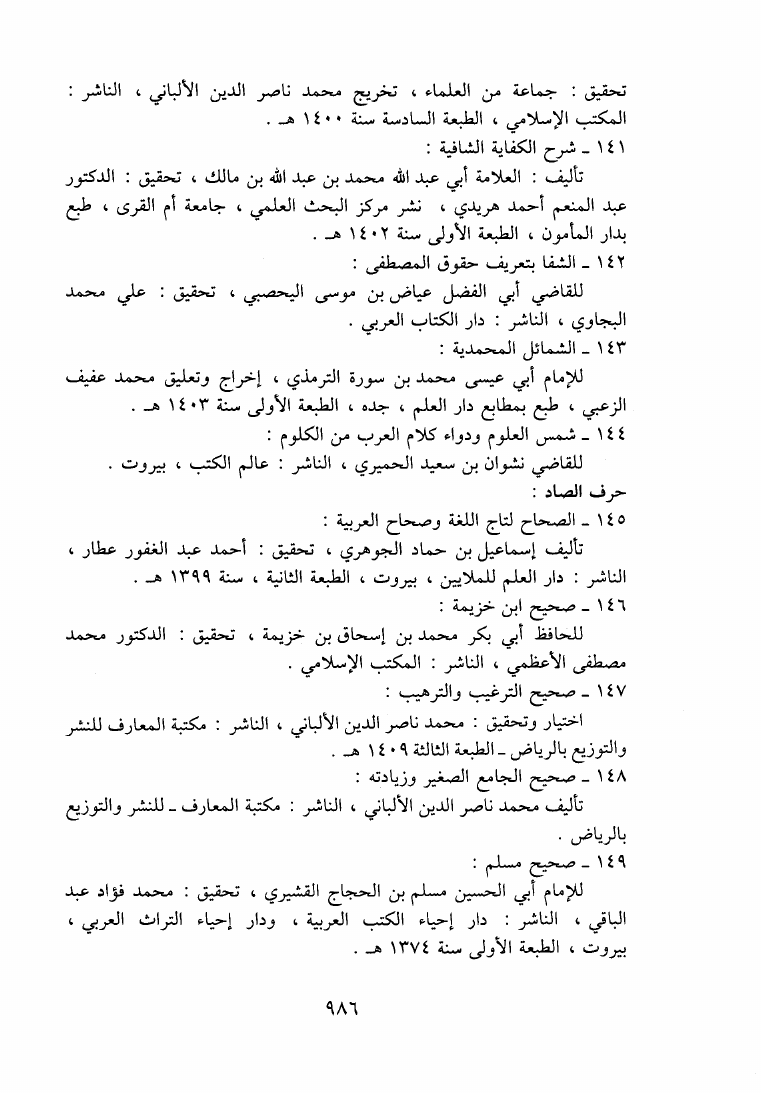 تحقيق : جماعة من العلماء ، تخريج محمد ناصر الدين الألباني ، الناشر : المكتب الإسلامي ، الطبعة السادسة سنة ١٤٠٠ هـ .

١٤١ ـ شرح الكفاية الشافية :

تأليف : العلامة أبي عبد الله محمد بن عبد الله بن مالك ، تحقيق : الدكتور عبد المنعم أحمد هريدي ، نشر مركز البحث العلمي ، جامعة أم القرى ، طبع بدار المأمون ، الطبعة الأولى سنة ١٤٠٢ هـ .

١٤٢ ـ الشفا بتعريف حقوق المصطفى :

للقاضي أبي الفضل عياض بن موسى اليحصبي ، تحقيق : علي محمد البجاوي ، الناشر : دار الكتاب العربي .

١٤٣ ـ الشمائل المحمدية :

للإمام أبي عيسى محمد بن سورة الترمذي ، إخراج وتعليق محمد عفيف الزعبي ، طبع بمطابع دار العلم ، جده ، الطبعة الأولى سنة ١٤٠٣ هـ .

١٤٤ ـ شمس العلوم ودواء كلام العرب من الكلوم :

للقاضي نشوان بن سعيد الحميري ، الناشر : عالم الكتب ، بيروت .

حرف الصاد :

١٤٥ ـ الصحاح لتاج اللغة وصحاح العربية :

تأليف إسماعيل بن حماد الجوهري ، تحقيق : أحمد عبد الغفور عطار ، الناشر : دار العلم للملايين ، بيروت ، الطبعة الثانية ، سنة ١٣٩٩ هـ .

١٤٦ ـ صحيح ابن خزيمة :

للحافظ أبي بكر محمد بن إسحاق بن خزيمة ، تحقيق : الدكتور محمد مصطفى الأعظمي ، الناشر : المكتب الإسلامي .

١٤٧ ـ صحيح الترغيب والترهيب :

اختيار وتحقيق : محمد ناصر الدين الألباني ، الناشر : مكتبة المعارف للنشر والتوزيع بالرياض ـ الطبعة الثالثة ١٤٠٩ هـ .

١٤٨ ـ صحيح الجامع الصغير وزيادته :

تأليف محمد ناصر الدين الألباني ، الناشر : مكتبة المعارف ـ للنشر والتوزيع بالرياض .

١٤٩ ـ صحيح مسلم :

للإمام أبي الحسين مسلم بن الحجاج القشيري ، تحقيق : محمد فؤاد عبد الباقي ، الناشر : دار إحياء الكتب العربية ، ودار إحياء التراث العربي ، بيروت ، الطبعة الأولى سنة ١٣٧٤ هـ .

٩٨٦